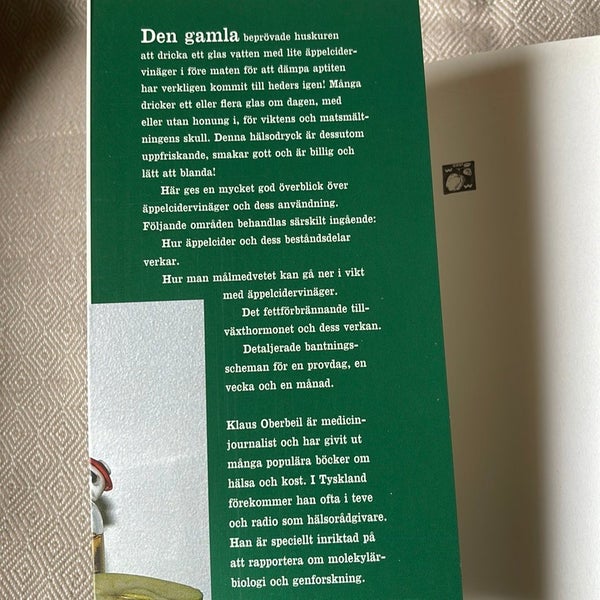 Den gamla beprövade huskuren att dricka ett glas vatten med lite äppelcidervinäger i före maten för att dämpa aptiten har verkligen kommit till heders igen! Många dricker ett eller flera glas om dagen, med eller utan honung i, för viktens och matsmältningens skull. Denna hälsodryck är dessutom uppfriskande, smakar gott och är billig och lätt att blanda!

Här ges en mycket god överblick över äppelcidervinäger och dess användning. Följande områden behandlas särskilt ingående:

Hur äppelcider och dess beståndsdelar verkar.

Hur man målmedvetet kan gå ner i vikt med äppelcidervinäger.

Det fettförbrännande tillväxthormonet och dess verkan.

Detaljerade bantningsscheman för en provdag, en vecka och en månad.

Klaus Oberbeil är medicinjournalist och har givit ut många populära böcker om hälsa och kost. I Tyskland förekommer han ofta i teve och radio som hälsorådgivare. Han är speciellt inriktad på att rapportera om molekylärbiologi och genforskning.